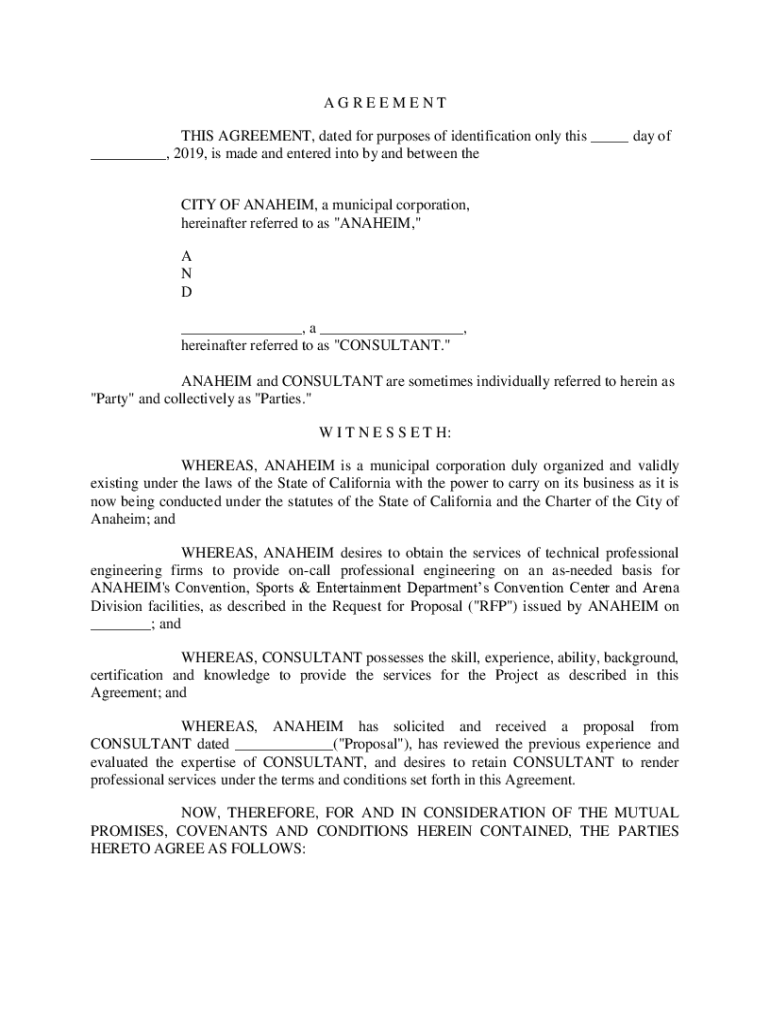 A G R E E M E N T

THIS AGREEMENT, dated for purposes of identification only this _____ day of __________, 2019, is made and entered into by and between the

CITY OF ANAHEIM, a municipal corporation,
hereinafter referred to as "ANAHEIM,"

A
N
D

________________, a ___________________,
hereinafter referred to as "CONSULTANT."

ANAHEIM and CONSULTANT are sometimes individually referred to herein as "Party" and collectively as "Parties."

W I T N E S S E T H:

WHEREAS, ANAHEIM is a municipal corporation duly organized and validly existing under the laws of the State of California with the power to carry on its business as it is now being conducted under the statutes of the State of California and the Charter of the City of Anaheim; and

WHEREAS, ANAHEIM desires to obtain the services of technical professional engineering firms to provide on-call professional engineering on an as-needed basis for ANAHEIM's Convention, Sports & Entertainment Department's Convention Center and Arena Division facilities, as described in the Request for Proposal ("RFP") issued by ANAHEIM on ________; and

WHEREAS, CONSULTANT possesses the skill, experience, ability, background, certification and knowledge to provide the services for the Project as described in this Agreement; and

WHEREAS, ANAHEIM has solicited and received a proposal from CONSULTANT dated _____________("Proposal"), has reviewed the previous experience and evaluated the expertise of CONSULTANT, and desires to retain CONSULTANT to render professional services under the terms and conditions set forth in this Agreement.

NOW, THEREFORE, FOR AND IN CONSIDERATION OF THE MUTUAL PROMISES, COVENANTS AND CONDITIONS HEREIN CONTAINED, THE PARTIES HERETO AGREE AS FOLLOWS: